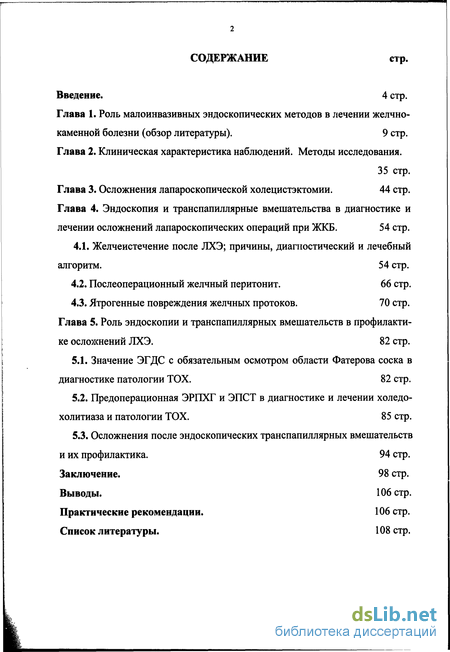 2

СОДЕРЖАНИЕ стр.

Введение. 4 стр.

Глава 1. Роль малоинвазивных эндоскопических методов в лечении желчнокаменной болезни (обзор литературы). 9 стр.

Глава 2. Клиническая характеристика наблюдений. Методы исследования. 35 стр.

Глава 3. Осложнения лапароскопической холецистэктомии. 44 стр.

Глава 4. Эндоскопия и транспапиллярные вмешательства в диагностике и лечении осложнений лапароскопических операций при ЖКБ. 54 стр.

4.1. Желчеистечение после ЛХЭ; причины, диагностический и лечебный алгоритм. 54 стр.

4.2. Послеоперационный желчный перитонит. 66 стр.

4.3. Ятрогенные повреждения желчных протоков. 70 стр.

Глава 5. Роль эндоскопии и транспапиллярных вмешательств в профилактике осложнений ЛХЭ. 82 стр.

5.1. Значение ЭГДС с обязательным осмотром области Фатерова соска в диагностике патологии ТОХ. 82 стр.

5.2. Предоперационная ЭРПХГ и ЭПСТ в диагностике и лечении холедохолитиаза и патологии ТОХ. 85 стр.

5.3. Осложнения после эндоскопических транспапиллярных вмешательств и их профилактика. 94 стр.

Заключение. 98 стр.

Выводы. 106 стр.

Практические рекомендации. 106 стр.

Список литературы. 108 стр.

dsLib.net
библиотека диссертаций